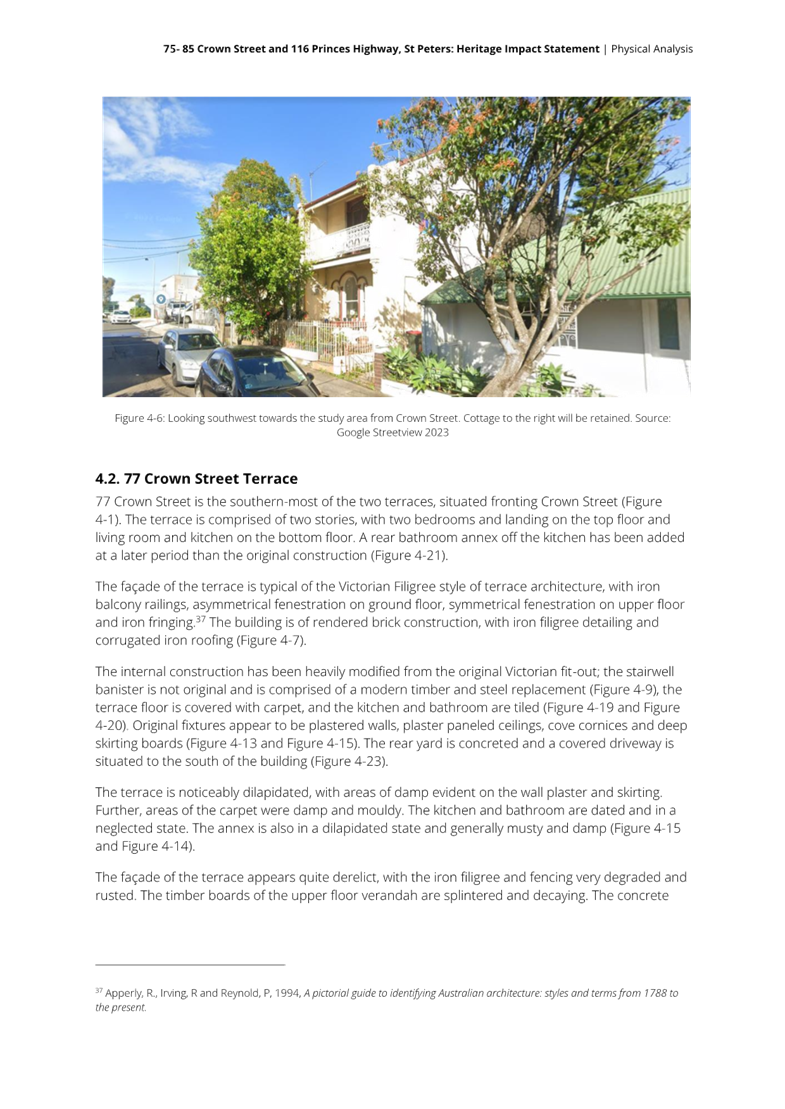 75- 85 Crown Street and 116 Princes Highway, St Peters: Heritage Impact Statement | Physical Analysis

Figure 4-6: Looking southwest towards the study area from Crown Street. Cottage to the right will be retained. Source: Google Streetview 2023

4.2. 77 Crown Street Terrace

77 Crown Street is the southern-most of the two terraces, situated fronting Crown Street (Figure 4-1). The terrace is comprised of two stories, with two bedrooms and landing on the top floor and living room and kitchen on the bottom floor. A rear bathroom annex off the kitchen has been added at a later period than the original construction (Figure 4-21).

The façade of the terrace is typical of the Victorian Filigree style of terrace architecture, with iron balcony railings, asymmetrical fenestration on ground floor, symmetrical fenestration on upper floor and iron fringing.$^{37}$ The building is of rendered brick construction, with iron filigree detailing and corrugated iron roofing (Figure 4-7).

The internal construction has been heavily modified from the original Victorian fit-out; the stairwell banister is not original and is comprised of a modern timber and steel replacement (Figure 4-9), the terrace floor is covered with carpet, and the kitchen and bathroom are tiled (Figure 4-19 and Figure 4-20). Original fixtures appear to be plastered walls, plaster paneled ceilings, cove cornices and deep skirting boards (Figure 4-13 and Figure 4-15). The rear yard is concreted and a covered driveway is situated to the south of the building (Figure 4-23).

The terrace is noticeably dilapidated, with areas of damp evident on the wall plaster and skirting. Further, areas of the carpet were damp and mouldy. The kitchen and bathroom are dated and in a neglected state. The annex is also in a dilapidated state and generally musty and damp (Figure 4-15 and Figure 4-14).

The façade of the terrace appears quite derelict, with the iron filigree and fencing very degraded and rusted. The timber boards of the upper floor verandah are splintered and decaying. The concrete

$^{37}$ Apperly, R., Irving, R and Reynold, P, 1994, A pictorial guide to identifying Australian architecture: styles and terms from 1788 to the present.